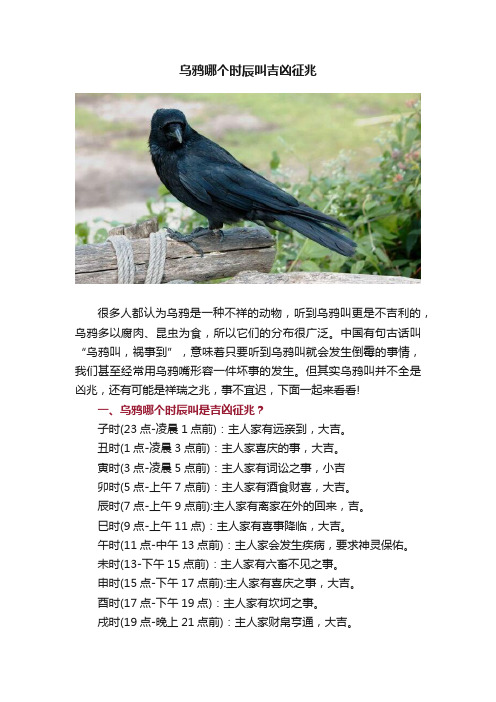 乌鸦哪个时辰叫吉凶征兆

很多人都认为乌鸦是一种不祥的动物，听到乌鸦叫更是不吉利的，乌鸦多以腐肉、昆虫为食，所以它们的分布很广泛。中国有句古话叫“乌鸦叫，祸事到”，意味着只要听到乌鸦叫就会发生倒霉的事情，我们甚至经常用乌鸦嘴形容一件坏事的发生。但其实乌鸦叫并不全是凶兆，还有可能是祥瑞之兆，事不宜迟，下面一起来看看!

一、乌鸦哪个时辰叫是吉凶征兆？

子时(23 点-凌晨 1 点前)：主人家有远亲到，大吉。

丑时(1 点-凌晨 3 点前)：主人家喜庆的事，大吉。

寅时(3 点-凌晨 5 点前)：主人家有词讼之事，小吉

卯时(5 点-上午 7 点前)：主人家有酒食财喜，大吉。

辰时(7 点-上午 9 点前):主人家有离家在外的回来，吉。

巳时(9 点-上午 11 点)：主人家有喜事降临，大吉。

午时(11 点-中午 13 点前)：主人家会发生疾病，要求神灵保佑。

未时(13-下午 15 点前)：主人家有六畜不见之事。

申时(15 点-下午 17 点前):主人家有喜庆之事，大吉。

酉时(17 点-下午 19 点)：主人家有坎坷之事。

戌时(19 点-晚上 21 点前)：主人家财帛亨通，大吉。